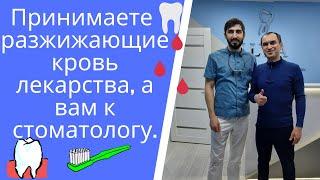 Принимаете разжижающие кровь лекарства, а вам к стоматологу.